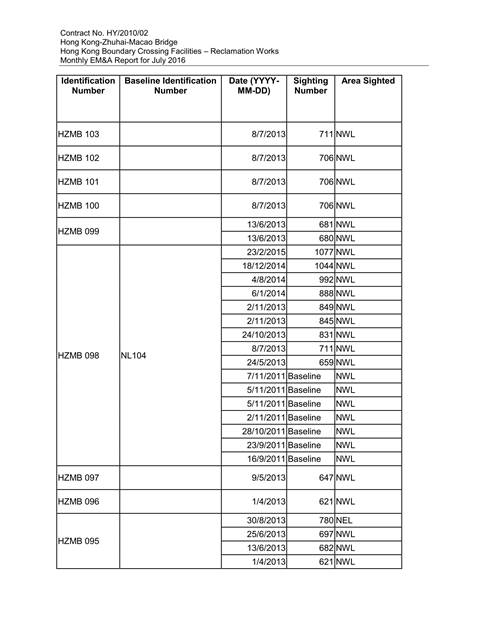 Contract No. HY/2010/02
Hong Kong-Zhuhai-Macao Bridge
Hong Kong Boundary Crossing Facilities – Reclamation Works
Monthly EM&A Report for July 2016

| Identification Number | Baseline Identification Number | Date (YYYY-MM-DD) | Sighting Number | Area Sighted |
|---|---|---|---|---|
| HZMB 103 | | 8/7/2013 | 711 | NWL |
| HZMB 102 | | 8/7/2013 | 706 | NWL |
| HZMB 101 | | 8/7/2013 | 706 | NWL |
| HZMB 100 | | 8/7/2013 | 706 | NWL |
| HZMB 099 | | 13/6/2013 | 681 | NWL |
| | | 13/6/2013 | 680 | NWL |
| HZMB 098 | NL104 | 23/2/2015 | 1077 | NWL |
| | | 18/12/2014 | 1044 | NWL |
| | | 4/8/2014 | 992 | NWL |
| | | 6/1/2014 | 888 | NWL |
| | | 2/11/2013 | 849 | NWL |
| | | 2/11/2013 | 845 | NWL |
| | | 24/10/2013 | 831 | NWL |
| | | 8/7/2013 | 711 | NWL |
| | | 24/5/2013 | 659 | NWL |
| | | 7/11/2011 | Baseline | NWL |
| | | 5/11/2011 | Baseline | NWL |
| | | 5/11/2011 | Baseline | NWL |
| | | 2/11/2011 | Baseline | NWL |
| | | 28/10/2011 | Baseline | NWL |
| | | 23/9/2011 | Baseline | NWL |
| | | 16/9/2011 | Baseline | NWL |
| HZMB 097 | | 9/5/2013 | 647 | NWL |
| HZMB 096 | | 1/4/2013 | 621 | NWL |
| HZMB 095 | | 30/8/2013 | 780 | NEL |
| | | 25/6/2013 | 697 | NWL |
| | | 13/6/2013 | 682 | NWL |
| | | 1/4/2013 | 621 | NWL |